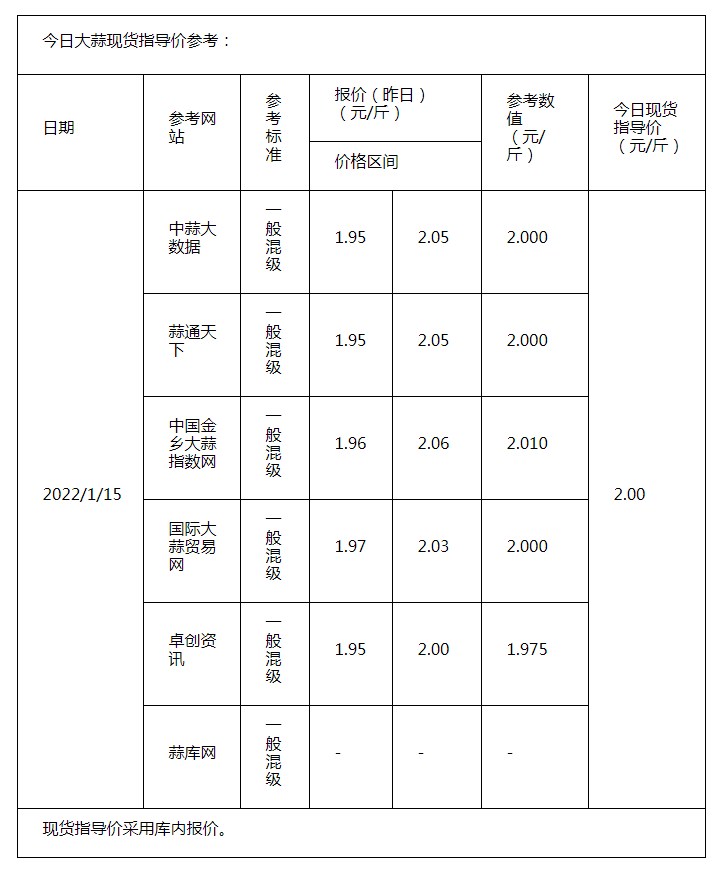 今日大蒜现货指导价参考：

| 日期 | 参考网站 | 参考标准 | 报价（昨日）（元/斤）价格区间 | | 参考数值（元/斤） | 今日现货指导价（元/斤） |
|---|---|---|---|---|---|---|
| 2022/1/15 | 中蒜大数据 | 一般混级 | 1.95 | 2.05 | 2.000 | 2.00 |
| | 蒜通天下 | 一般混级 | 1.95 | 2.05 | 2.000 | |
| | 中国金乡大蒜指数网 | 一般混级 | 1.96 | 2.06 | 2.010 | |
| | 国际大蒜贸易网 | 一般混级 | 1.97 | 2.03 | 2.000 | |
| | 卓创资讯 | 一般混级 | 1.95 | 2.00 | 1.975 | |
| | 蒜库网 | 一般混级 | - | - | - | |

现货指导价采用库内报价。